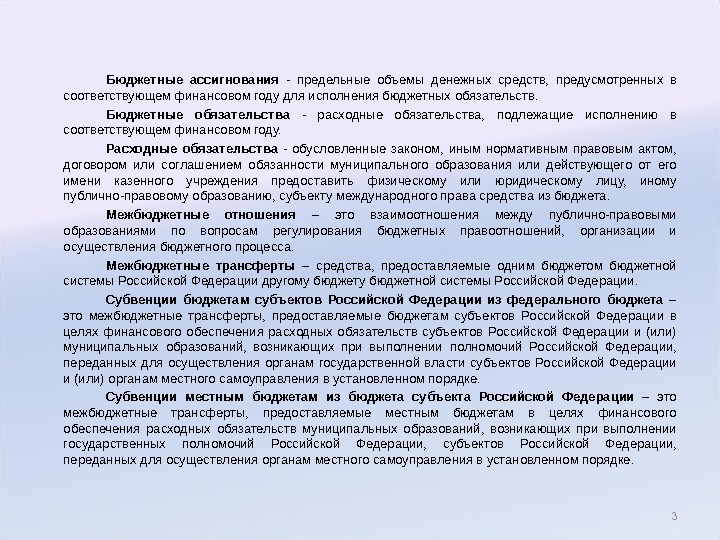 Бюджетные ассигнования - предельные объемы денежных средств, предусмотренных в соответствующем финансовом году для исполнения бюджетных обязательств.

Бюджетные обязательства - расходные обязательства, подлежащие исполнению в соответствующем финансовом году.

Расходные обязательства - обусловленные законом, иным нормативным правовым актом, договором или соглашением обязанности муниципального образования или действующего от его имени казенного учреждения предоставить физическому или юридическому лицу, иному публично-правовому образованию, субъекту международного права средства из бюджета.

Межбюджетные отношения – это взаимоотношения между публично-правовыми образованиями по вопросам регулирования бюджетных правоотношений, организации и осуществления бюджетного процесса.

Межбюджетные трансферты – средства, предоставляемые одним бюджетом бюджетной системы Российской Федерации другому бюджету бюджетной системы Российской Федерации.

Субвенции бюджетам субъектов Российской Федерации из федерального бюджета – это межбюджетные трансферты, предоставляемые бюджетам субъектов Российской Федерации в целях финансового обеспечения расходных обязательств субъектов Российской Федерации и (или) муниципальных образований, возникающих при выполнении полномочий Российской Федерации, переданных для осуществления органам государственной власти субъектов Российской Федерации и (или) органам местного самоуправления в установленном порядке.

Субвенции местным бюджетам из бюджета субъекта Российской Федерации – это межбюджетные трансферты, предоставляемые местным бюджетам в целях финансового обеспечения расходных обязательств муниципальных образований, возникающих при выполнении государственных полномочий Российской Федерации, субъектов Российской Федерации, переданных для осуществления органам местного самоуправления в установленном порядке.

3